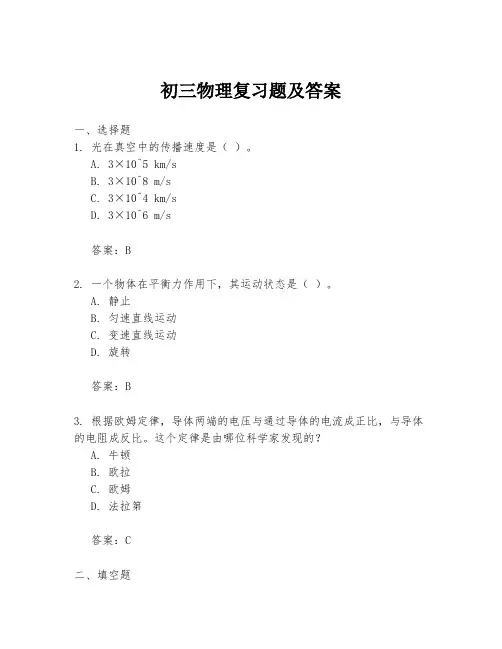 初三物理复习题及答案

一、选择题

1. 光在真空中的传播速度是（ ）。

A. 3×10^5 km/s

B. 3×10^8 m/s

C. 3×10^4 km/s

D. 3×10^6 m/s

答案：B

2. 一个物体在平衡力作用下，其运动状态是（ ）。

A. 静止

B. 匀速直线运动

C. 变速直线运动

D. 旋转

答案：B

3. 根据欧姆定律，导体两端的电压与通过导体的电流成正比，与导体的电阻成反比。这个定律是由哪位科学家发现的？

A. 牛顿

B. 欧拉

C. 欧姆

D. 法拉第

答案：C

二、填空题